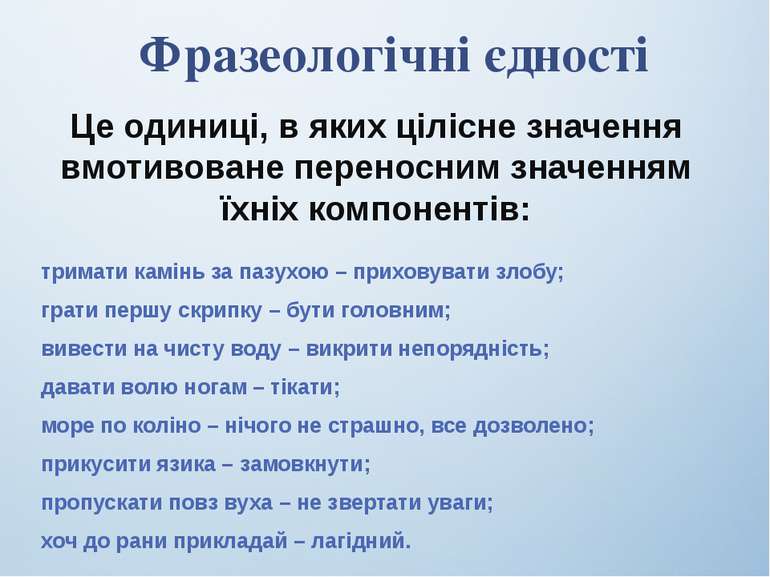 Фразеологічні єдності

Це одиниці, в яких цілісне значення вмотивоване переносним значенням їхніх компонентів:

тримати камінь за пазухою – приховувати злобу;

грати першу скрипку – бути головним;

вивести на чисту воду – викрити непорядність;

давати волю ногам – тікати;

море по коліно – нічого не страшно, все дозволено;

прикусити язика – замовкнути;

пропускати повз вуха – не звертати уваги;

хоч до рани прикладай – лагідний.